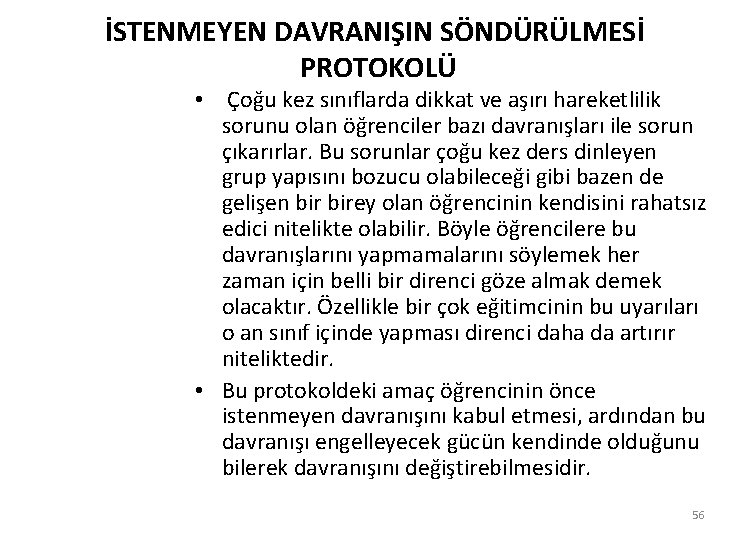 İSTENMEYEN DAVRANIŞIN SÖNDÜRÜLMESİ PROTOKOLÜ

• Çoğu kez sınıflarda dikkat ve aşırı hareketlilik sorunu olan öğrenciler bazı davranışları ile sorun çıkarırlar. Bu sorunlar çoğu kez ders dinleyen grup yapısını bozucu olabileceği gibi bazen de gelişen bir birey olan öğrencinin kendisini rahatsız edici nitelikte olabilir. Böyle öğrencilere bu davranışlarını yapmamalarını söylemek her zaman için belli bir direnci göze almak demek olacaktır. Özellikle bir çok eğitimcinin bu uyarıları o an sınıf içinde yapması direnci daha da artırır niteliktedir.

• Bu protokoldeki amaç öğrencinin önce istenmeyen davranışını kabul etmesi, ardından bu davranışı engelleyecek gücün kendinde olduğunu bilerek davranışını değiştirebilmesidir.

56